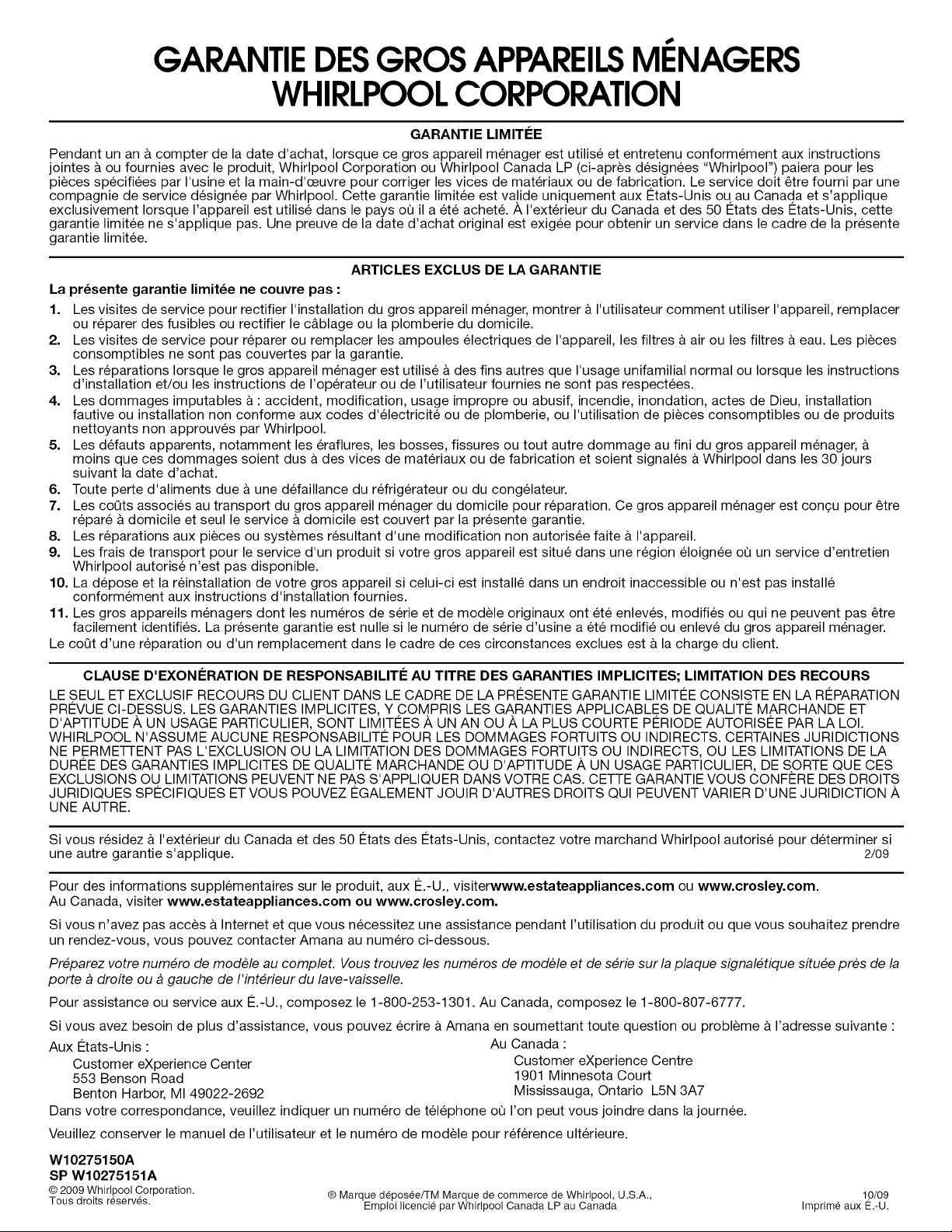 GARANTIE DES GROS APPAREILS MÉNAGERS
WHIRLPOOL CORPORATION

GARANTIE LIMITÉE

Pendant un an à compter de la date d'achat, lorsque ce gros appareil ménager est utilisé et entretenu conformément aux instructions jointes à ou fournies avec le produit, Whirlpool Corporation ou Whirlpool Canada LP (ci-après désignées "Whirlpool") paiera pour les pièces spécifiées par l'usine et la main-d'œuvre pour corriger les vices de matériaux ou de fabrication. Le service doit être fourni par une compagnie de service désignée par Whirlpool. Cette garantie limitée est valide uniquement aux États-Unis ou au Canada et s'applique exclusivement lorsque l'appareil est utilisé dans le pays où il a été acheté. À l'extérieur du Canada et des 50 États des États-Unis, cette garantie limitée ne s'applique pas. Une preuve de la date d'achat original est exigée pour obtenir un service dans le cadre de la présente garantie limitée.

ARTICLES EXCLUS DE LA GARANTIE

La présente garantie limitée ne couvre pas :

1. Les visites de service pour rectifier l'installation du gros appareil ménager, montrer à l'utilisateur comment utiliser l'appareil, remplacer ou réparer des fusibles ou rectifier le câblage ou la plomberie du domicile.
2. Les visites de service pour réparer ou remplacer les ampoules électriques de l'appareil, les filtres à air ou les filtres à eau. Les pièces consomptibles ne sont pas couvertes par la garantie.
3. Les réparations lorsque le gros appareil ménager est utilisé à des fins autres que l'usage unifamilial normal ou lorsque les instructions d'installation et/ou les instructions de l'opérateur ou de l'utilisateur fournies ne sont pas respectées.
4. Les dommages imputables à : accident, modification, usage impropre ou abusif, incendie, inondation, actes de Dieu, installation fautive ou installation non conforme aux codes d'électricité ou de plomberie, ou l'utilisation de pièces consomptibles ou de produits nettoyants non approuvés par Whirlpool.
5. Les défauts apparents, notamment les éraflures, les bosses, fissures ou tout autre dommage au fini du gros appareil ménager, à moins que ces dommages soient dus à des vices de matériaux ou de fabrication et soient signalés à Whirlpool dans les 30 jours suivant la date d'achat.
6. Toute perte d'aliments due à une défaillance du réfrigérateur ou du congélateur.
7. Les coûts associés au transport du gros appareil ménager du domicile pour réparation. Ce gros appareil ménager est conçu pour être réparé à domicile et seul le service à domicile est couvert par la présente garantie.
8. Les réparations aux pièces ou systèmes résultant d'une modification non autorisée faite à l'appareil.
9. Les frais de transport pour le service d'un produit si votre gros appareil est situé dans une région éloignée où un service d'entretien Whirlpool autorisé n'est pas disponible.
10. La dépose et la réinstallation de votre gros appareil si celui-ci est installé dans un endroit inaccessible ou n'est pas installé conformément aux instructions d'installation fournies.
11. Les gros appareils ménagers dont les numéros de série et de modèle originaux ont été enlevés, modifiés ou qui ne peuvent pas être facilement identifiés. La présente garantie est nulle si le numéro de série d'usine a été modifié ou enlevé du gros appareil ménager.

Le coût d'une réparation ou d'un remplacement dans le cadre de ces circonstances exclues est à la charge du client.

CLAUSE D'EXONÉRATION DE RESPONSABILITÉ AU TITRE DES GARANTIES IMPLICITES; LIMITATION DES RECOURS

LE SEUL ET EXCLUSIF RECOURS DU CLIENT DANS LE CADRE DE LA PRÉSENTE GARANTIE LIMITÉE CONSISTE EN LA RÉPARATION PRÉVUE CI-DESSUS. LES GARANTIES IMPLICITES, Y COMPRIS LES GARANTIES APPLICABLES DE QUALITÉ MARCHANDE ET D'APTITUDE À UN USAGE PARTICULIER, SONT LIMITÉES À UN AN OU À LA PLUS COURTE PÉRIODE AUTORISÉE PAR LA LOI. WHIRLPOOL N'ASSUME AUCUNE RESPONSABILITÉ POUR LES DOMMAGES FORTUITS OU INDIRECTS. CERTAINES JURIDICTIONS NE PERMETTENT PAS L'EXCLUSION OU LA LIMITATION DES DOMMAGES FORTUITS OU INDIRECTS, OU LES LIMITATIONS DE LA DURÉE DES GARANTIES IMPLICITES DE QUALITÉ MARCHANDE OU D'APTITUDE À UN USAGE PARTICULIER, DE SORTE QUE CES EXCLUSIONS OU LIMITATIONS PEUVENT NE PAS S'APPLIQUER DANS VOTRE CAS. CETTE GARANTIE VOUS CONFÈRE DES DROITS JURIDIQUES SPÉCIFIQUES ET VOUS POUVEZ ÉGALEMENT JOUIR D'AUTRES DROITS QUI PEUVENT VARIER D'UNE JURIDICTION À UNE AUTRE.

Si vous résidez à l'extérieur du Canada et des 50 États des États-Unis, contactez votre marchand Whirlpool autorisé pour déterminer si une autre garantie s'applique. 2/09

Pour des informations supplémentaires sur le produit, aux É.-U., visiterwww.estateappliances.com ou www.crosley.com.
Au Canada, visiter www.estateappliances.com ou www.crosley.com.

Si vous n'avez pas accès à Internet et que vous nécessitez une assistance pendant l'utilisation du produit ou que vous souhaitez prendre un rendez-vous, vous pouvez contacter Amana au numéro ci-dessous.

Préparez votre numéro de modèle au complet. Vous trouvez les numéros de modèle et de série sur la plaque signalétique située près de la porte à droite ou à gauche de l'intérieur du lave-vaisselle.

Pour assistance ou service aux É.-U., composez le 1-800-253-1301. Au Canada, composez le 1-800-807-6777.

Si vous avez besoin de plus d'assistance, vous pouvez écrire à Amana en soumettant toute question ou problème à l'adresse suivante :

Aux États-Unis :
Customer eXperience Center
553 Benson Road
Benton Harbor, MI 49022-2692

Au Canada :
Customer eXperience Centre
1901 Minnesota Court
Mississauga, Ontario L5N 3A7

Dans votre correspondance, veuillez indiquer un numéro de téléphone où l'on peut vous joindre dans la journée.

Veuillez conserver le manuel de l'utilisateur et le numéro de modèle pour référence ultérieure.

W10275150A
SP W10275151A
© 2009 Whirlpool Corporation.
Tous droits réservés.

® Marque déposée/TM Marque de commerce de Whirlpool, U.S.A.,
Emploi licencié par Whirlpool Canada LP au Canada

10/09
Imprimé aux É.-U.